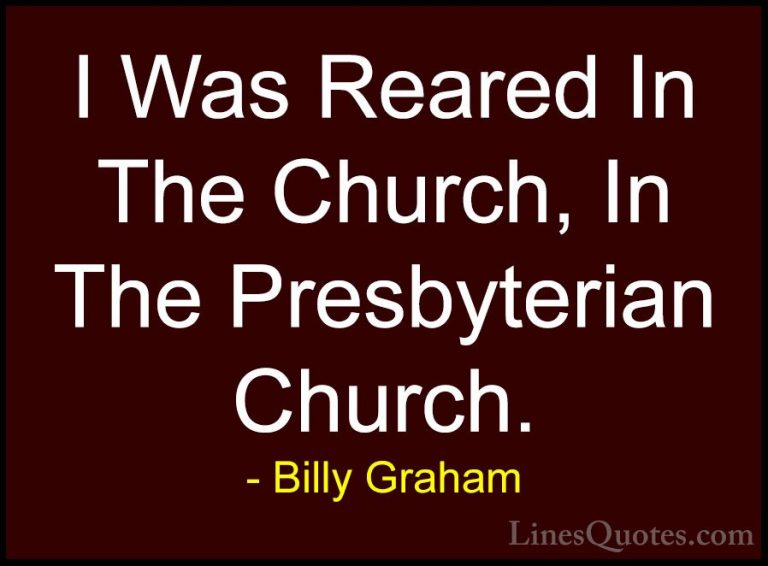 I Was Reared In The Church, In The Presbyterian Church.

- Billy Graham

LinesQuotes.com